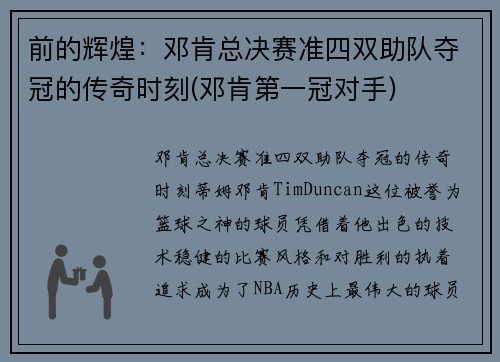 前的辉煌：邓肯总决赛准四双助队夺冠的传奇时刻(邓肯第一冠对手)

邓肯总决赛准四双助队夺冠的传奇时刻蒂姆邓肯TimDuncan这位被誉为篮球之神的球员凭借着他出色的技术稳健的比赛风格和对胜利的执着追求成为了NBA历史上最伟大的球员